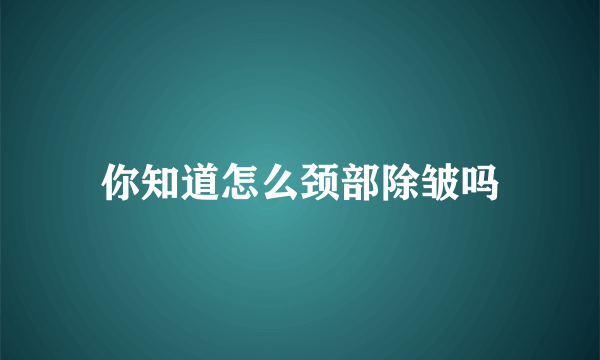 你知道怎么颈部除皱吗